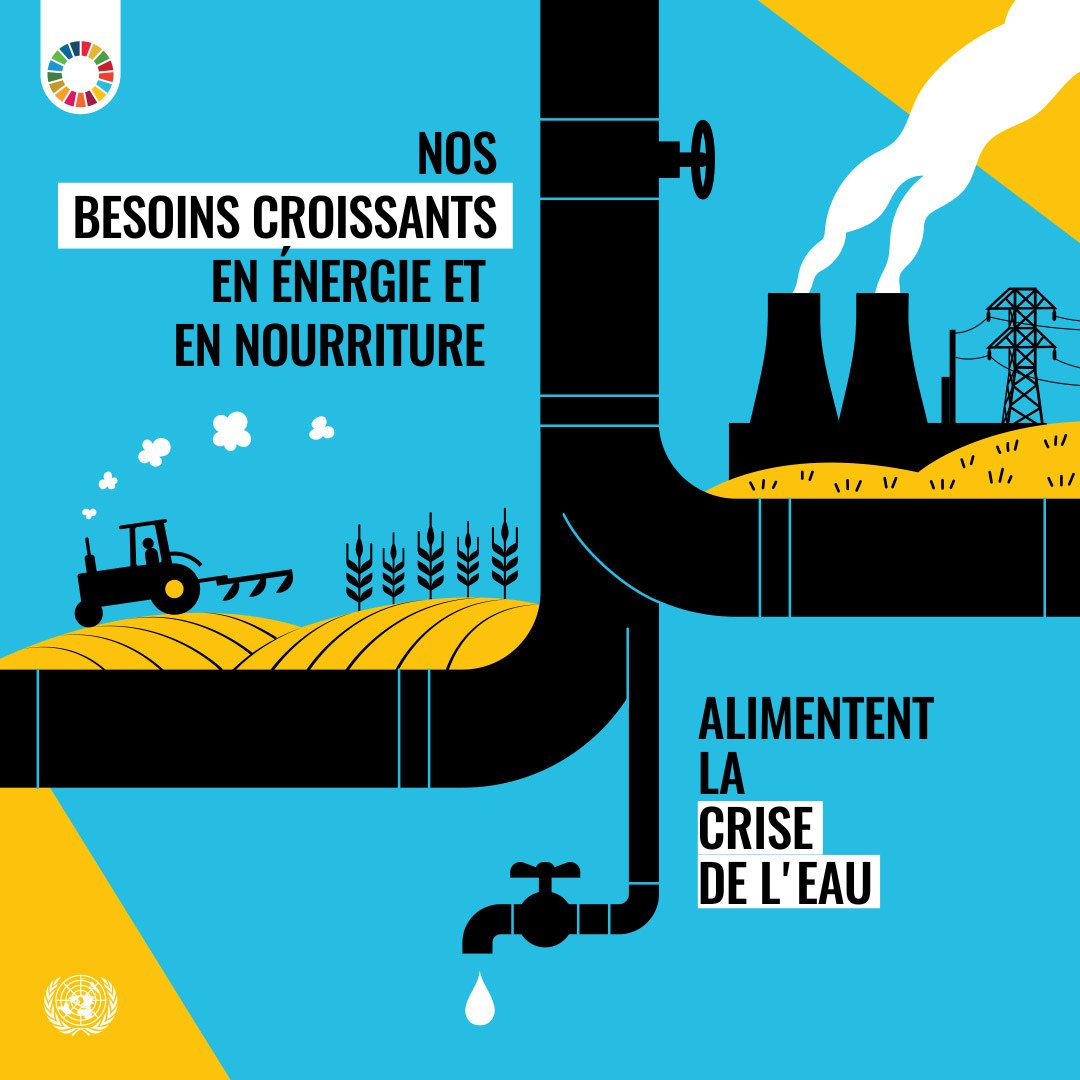 NOS
BESOINS CROISSANTS
EN ÉNERGIE ET
EN NOURRITURE

ALIMENTENT
LA
CRISE
DE L'EAU